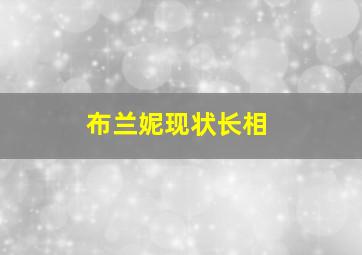 布兰妮现状长相